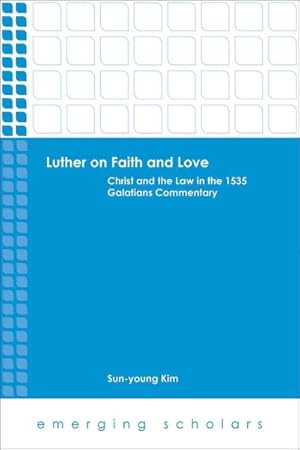 Luther on Faith and Love

Christ and the Law in the 1535 Galatians Commentary

Sun-young Kim

emerging scholars